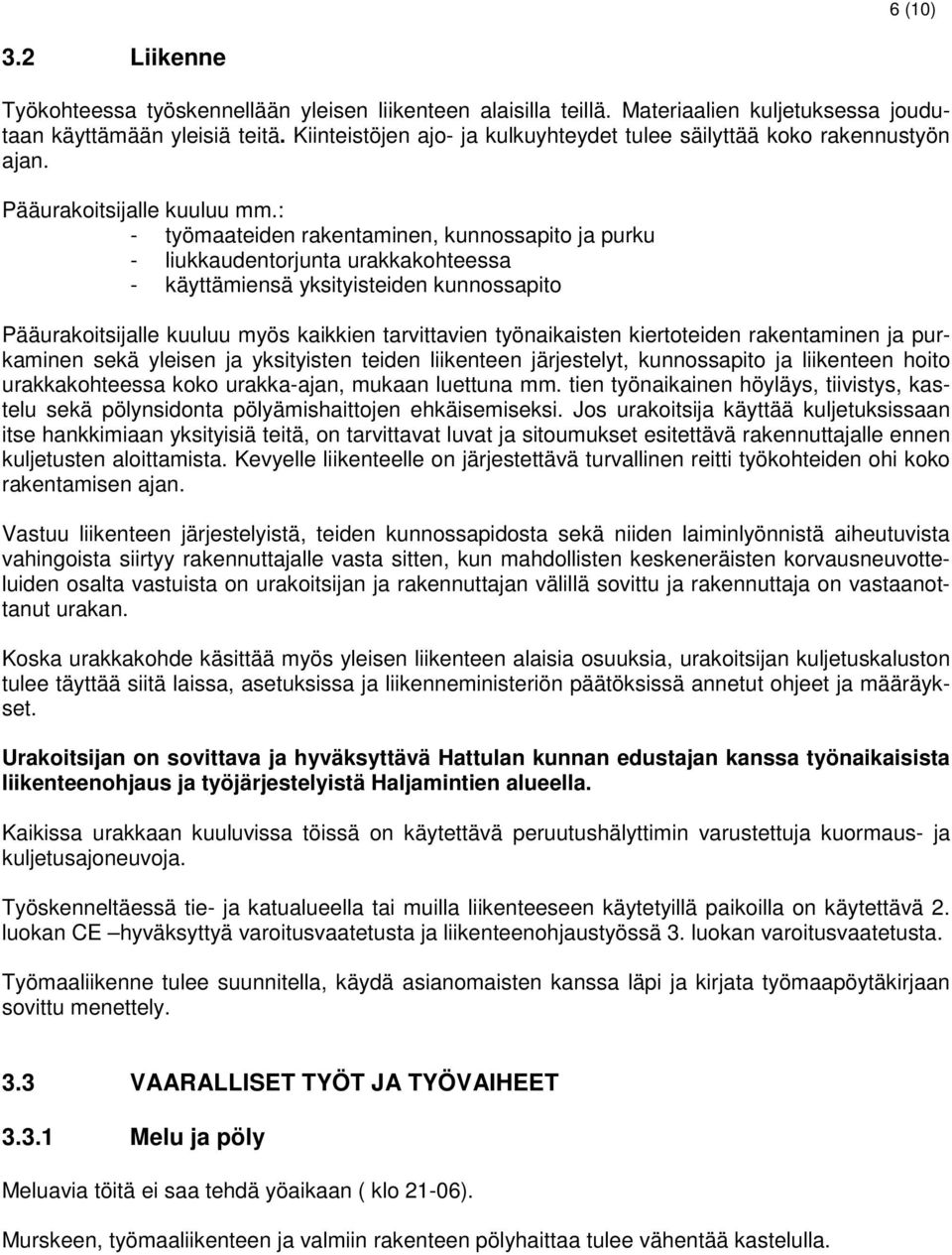 6 (10)

3.2 Liikenne

Työkohteessa työskennellään yleisen liikenteen alaisilla teillä. Materiaalien kuljetuksessa joudutaan käyttämään yleisiä teitä. Kiinteistöjen ajo- ja kulkuyhteydet tulee säilyttää koko rakennustyön ajan.

Pääurakoitsijalle kuuluu mm.:
- työmaateiden rakentaminen, kunnossapito ja purku
- liukkaudentorjunta urakkakohteessa
- käyttämiensä yksityisteiden kunnossapito

Pääurakoitsijalle kuuluu myös kaikkien tarvittavien työnaikaisten kiertoteiden rakentaminen ja purkaminen sekä yleisen ja yksityisten teiden liikenteen järjestelyt, kunnossapito ja liikenteen hoito urakkakohteessa koko urakka-ajan, mukaan luettuna mm. tien työnaikainen höyläys, tiivistys, kastelu sekä pölynsidonta pölyämishaittojen ehkäisemiseksi. Jos urakoitsija käyttää kuljetuksissaan itse hankkimiaan yksityisiä teitä, on tarvittavat luvat ja sitoumukset esitettävä rakennuttajalle ennen kuljetusten aloittamista. Kevyelle liikenteelle on järjestettävä turvallinen reitti työkohteiden ohi koko rakentamisen ajan.

Vastuu liikenteen järjestelyistä, teiden kunnossapidosta sekä niiden laiminlyönnistä aiheutuvista vahingoista siirtyy rakennuttajalle vasta sitten, kun mahdollisten keskeneräisten korvausneuvotteluiden osalta vastuista on urakoitsijan ja rakennuttajan välillä sovittu ja rakennuttaja on vastaanottanut urakan.

Koska urakkakohde käsittää myös yleisen liikenteen alaisia osuuksia, urakoitsijan kuljetuskaluston tulee täyttää siitä laissa, asetuksissa ja liikenneministeriön päätöksissä annetut ohjeet ja määräykset.

Urakoitsijan on sovittava ja hyväksyttävä Hattulan kunnan edustajan kanssa työnaikaisista liikenteenohjaus ja työjärjestelyistä Haljamintien alueella.

Kaikissa urakkaan kuuluvissa töissä on käytettävä peruutushälyttimin varustettuja kuormaus- ja kuljetusajoneuvoja.

Työskenneltäessä tie- ja katualueella tai muilla liikenteeseen käytetyillä paikoilla on käytettävä 2. luokan CE –hyväksyttyä varoitusvaatetusta ja liikenteenohjaustyössä 3. luokan varoitusvaatetusta.

Työmaaliikenne tulee suunnitella, käydä asianomaisten kanssa läpi ja kirjata työmaapöytäkirjaan sovittu menettely.

3.3 VAARALLISET TYÖT JA TYÖVAIHEET

3.3.1 Melu ja pöly

Meluavia töitä ei saa tehdä yöaikaan ( klo 21-06).

Murskeen, työmaaliikenteen ja valmiin rakenteen pölyhaittaa tulee vähentää kastelulla.